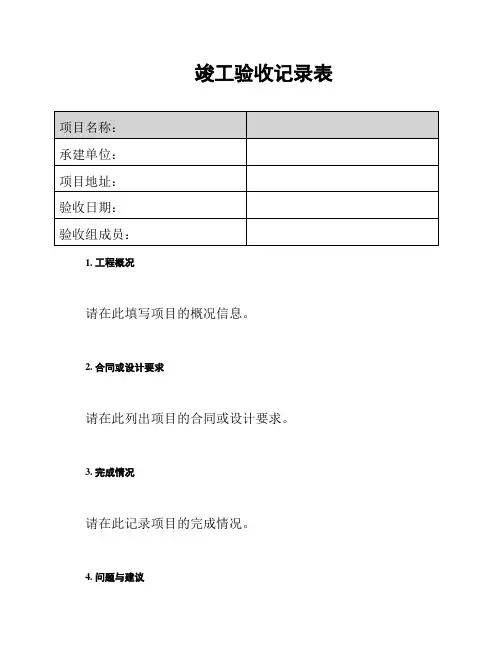 竣工验收记录表

| 项目名称： | |
|---|---|
| 承建单位： | |
| 项目地址： | |
| 验收日期： | |
| 验收组成员： | |

1. 工程概况

请在此填写项目的概况信息。

2. 合同或设计要求

请在此列出项目的合同或设计要求。

3. 完成情况

请在此记录项目的完成情况。

4. 问题与建议